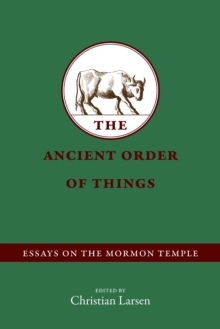 THE

ANCIENT ORDER OF THINGS

ESSAYS ON THE MORMON TEMPLE

EDITED BY
Christian Larsen